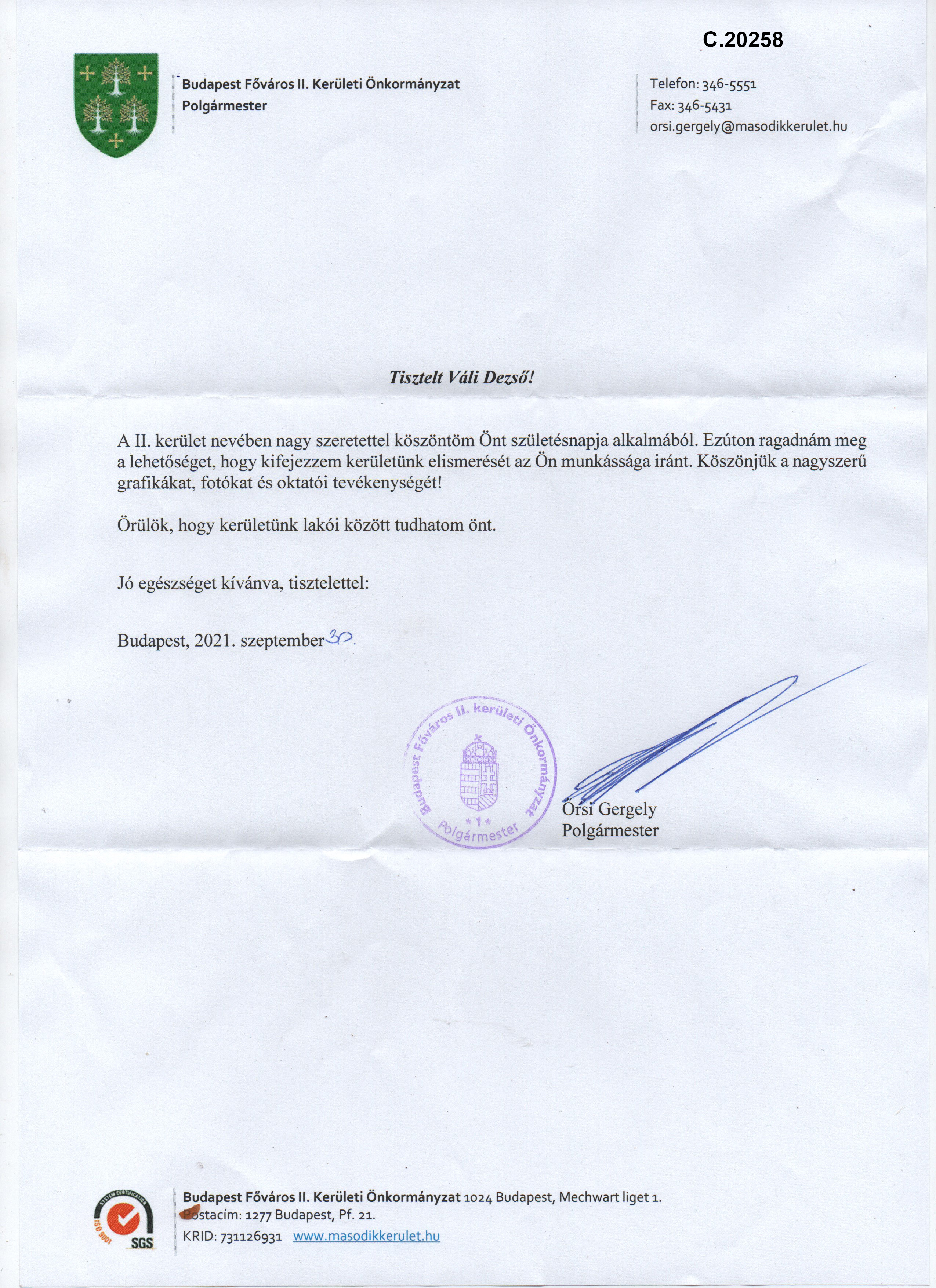 C.20258

Budapest Főváros II. Kerületi Önkormányzat
Polgármester

Telefon: 346-5551
Fax: 346-5431
orsi.gergely@masodikkerulet.hu

Tisztelt Váli Dezső!

A II. kerület nevében nagy szeretettel köszöntöm Önt születésnapja alkalmából. Ezúton ragadnám meg a lehetőséget, hogy kifejezzem kerületünk elismerését az Ön munkássága iránt. Köszönjük a nagyszerű grafikákat, fotókat és oktatói tevékenységét!

Örülök, hogy kerületünk lakói között tudhatom önt.

Jó egészséget kívánva, tisztelettel:

Budapest, 2021. szeptember 30.

Budapest Főváros II. kerületi Önkormányzat
* 1 *
Polgármester

Őrsi Gergely
Polgármester

SYSTEM CERTIFICATION
ISO 9001
SGS

Budapest Főváros II. Kerületi Önkormányzat 1024 Budapest, Mechwart liget 1.
Postacím: 1277 Budapest, Pf. 21.
KRID: 731126931 www.masodikkerulet.hu